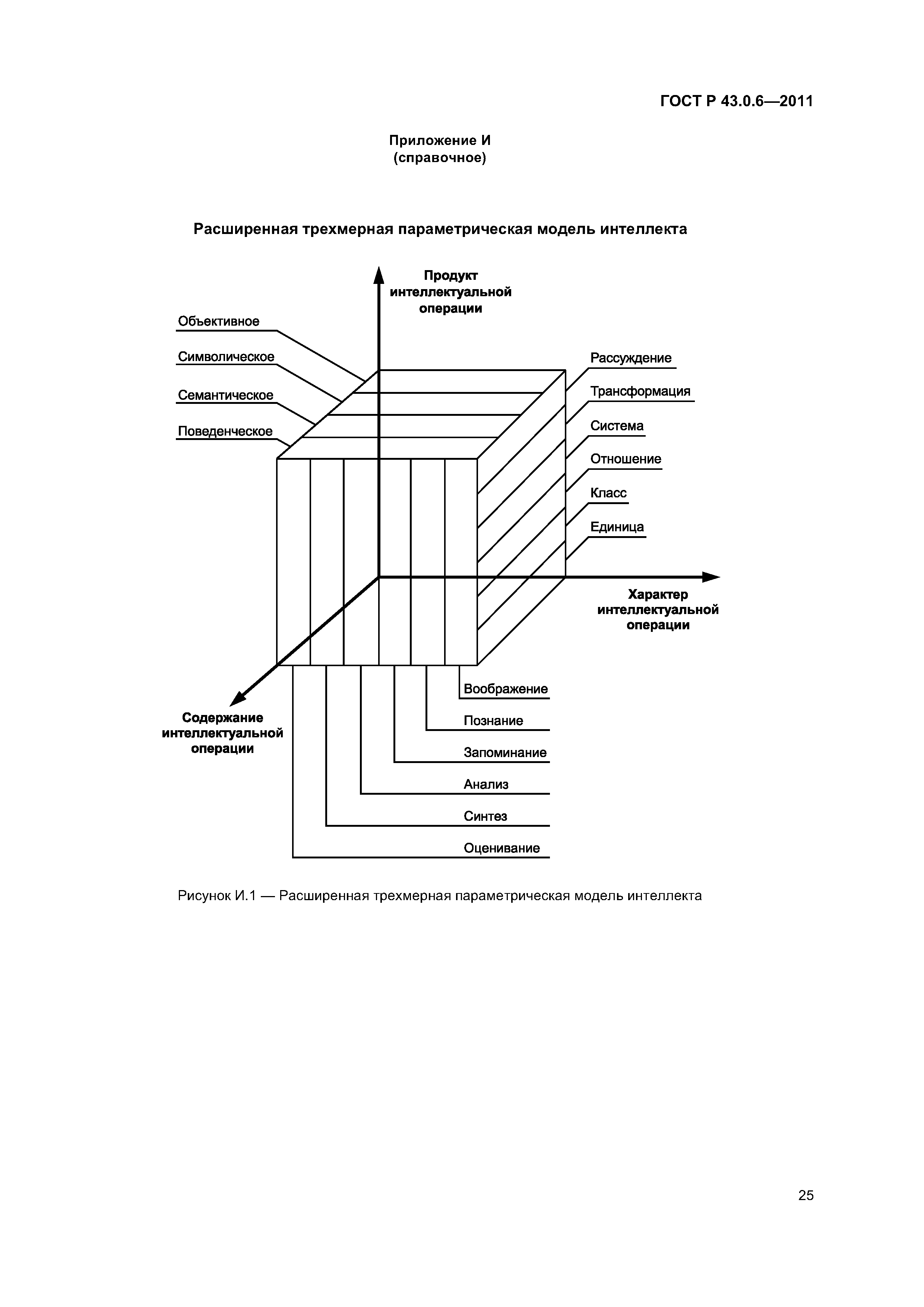 ГОСТ Р 43.0.6—2011

Приложение И
(справочное)

Расширенная трехмерная параметрическая модель интеллекта

Продукт интеллектуальной операции

Объективное

Символическое

Семантическое

Поведенческое

Рассуждение

Трансформация

Система

Отношение

Класс

Единица

Характер интеллектуальной операции

Содержание интеллектуальной операции

Воображение

Познание

Запоминание

Анализ

Синтез

Оценивание

Рисунок И.1 — Расширенная трехмерная параметрическая модель интеллекта

25